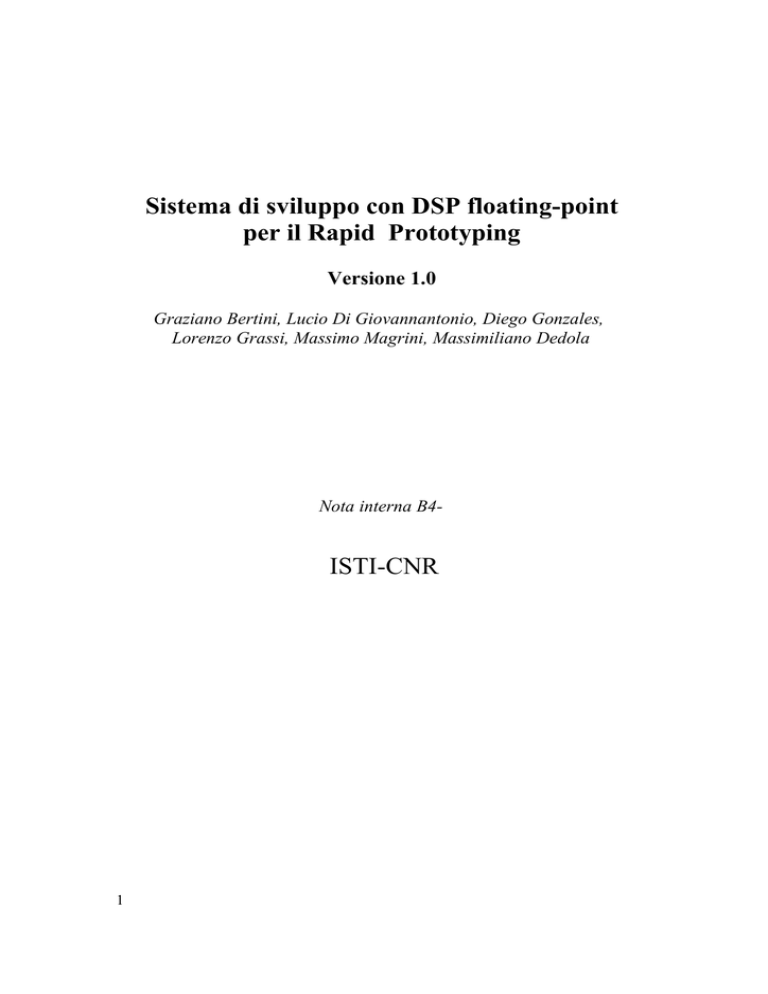 Sistema di sviluppo con DSP floating-point per il Rapid Prototyping

Versione 1.0

Graziano Bertini, Lucio Di Giovannantonio, Diego Gonzales, Lorenzo Grassi, Massimo Magrini, Massimiliano Dedola

Nota interna B4-

ISTI-CNR

1